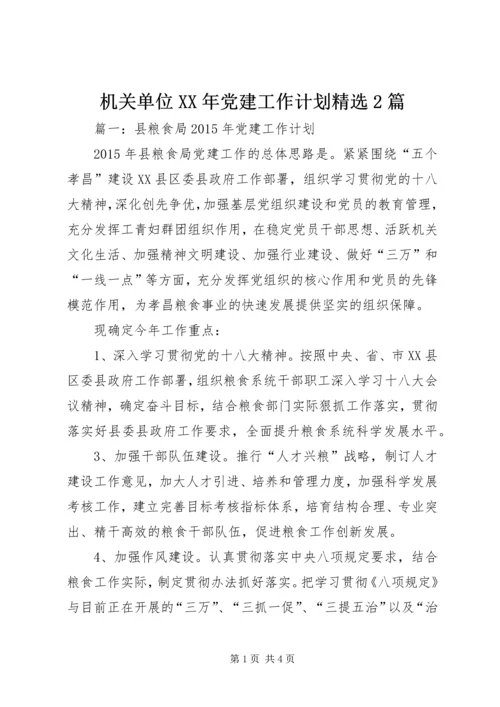 机关单位XX年党建工作计划精选2篇

篇一：县粮食局2015年党建工作计划

2015年县粮食局党建工作的总体思路是。紧紧围绕“五个孝昌”建设XX县区委县政府工作部署，组织学习贯彻党的十八大精神，深化创先争优，加强基层党组织建设和党员的教育管理，充分发挥工青妇群团组织作用，在稳定党员干部思想、活跃机关文化生活、加强精神文明建设、加强行业建设、做好“三万”和“一线一点”等方面，充分发挥党组织的核心作用和党员的先锋模范作用，为孝昌粮食事业的快速发展提供坚实的组织保障。

现确定今年工作重点：

1、深入学习贯彻党的十八大精神。按照中央、省、市XX县区委县政府工作部署，组织粮食系统干部职工深入学习十八大会议精神，确定奋斗目标，结合粮食部门实际狠抓工作落实，贯彻落实好县委县政府工作要求，全面提升粮食系统科学发展水平。

3、加强干部队伍建设。推行“人才兴粮”战略，制订人才建设工作意见，加大人才引进、培养和管理力度，加强科学发展考核工作，建立完善目标考核指标体系，培育结构合理、专业突出、精干高效的粮食干部队伍，促进粮食工作创新发展。

4、加强作风建设。认真贯彻落实中央八项规定要求，结合粮食工作实际，制定贯彻办法抓好落实。把学习贯彻《八项规定》与目前正在开展的“三万”、“三抓一促”、“三提五治”以及“治

第1页 共4页